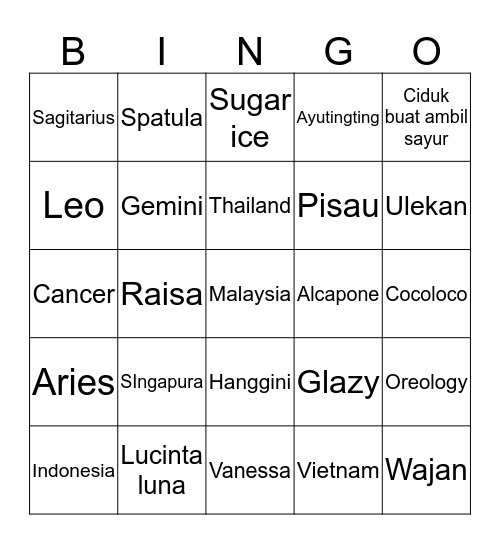 | B | I | N | G | O |
|---|---|---|---|---|
| Sagitarius | Spatula | Sugar ice | Ayutingting | Ciduk buat ambil sayur |
| Leo | Gemini | Thailand | Pisau | Ulekan |
| Cancer | Raisa | Malaysia | Alcapone | Cocoloco |
| Aries | SIngapura | Hanggini | Glazy | Oreology |
| Indonesia | Lucinta luna | Vanessa | Vietnam | Wajan |